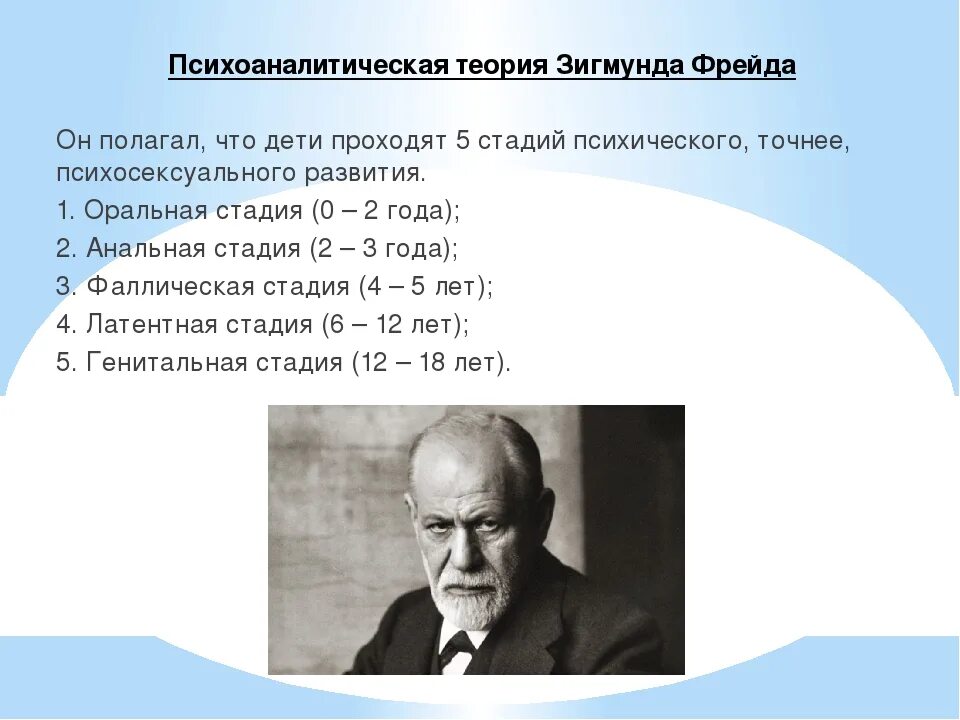 Психоаналитическая теория Зигмунда Фрейда

Он полагал, что дети проходят 5 стадий психического, точнее, психосексуального развития.

1. Оральная стадия (0 – 2 года);

2. Анальная стадия (2 – 3 года);

3. Фаллическая стадия (4 – 5 лет);

4. Латентная стадия (6 – 12 лет);

5. Генитальная стадия (12 – 18 лет).